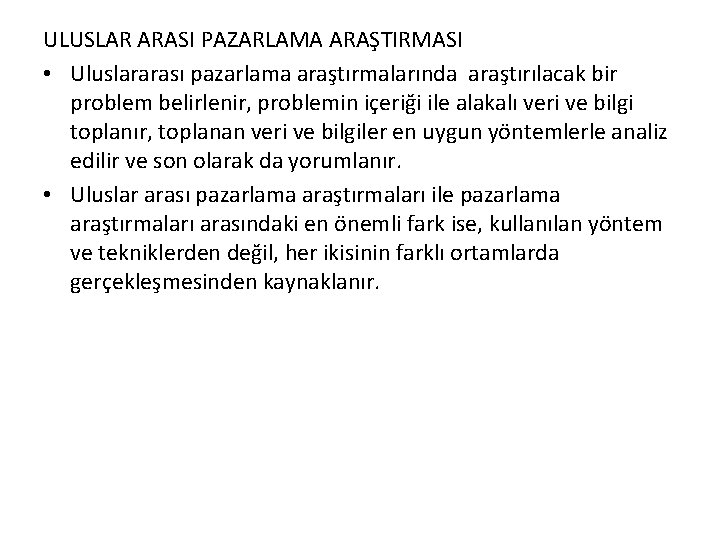 ULUSLAR ARASI PAZARLAMA ARAŞTIRMASI

• Uluslararası pazarlama araştırmalarında araştırılacak bir problem belirlenir, problemin içeriği ile alakalı veri ve bilgi toplanır, toplanan veri ve bilgiler en uygun yöntemlerle analiz edilir ve son olarak da yorumlanır.

• Uluslar arası pazarlama araştırmaları ile pazarlama araştırmaları arasındaki en önemli fark ise, kullanılan yöntem ve tekniklerden değil, her ikisinin farklı ortamlarda gerçekleşmesinden kaynaklanır.